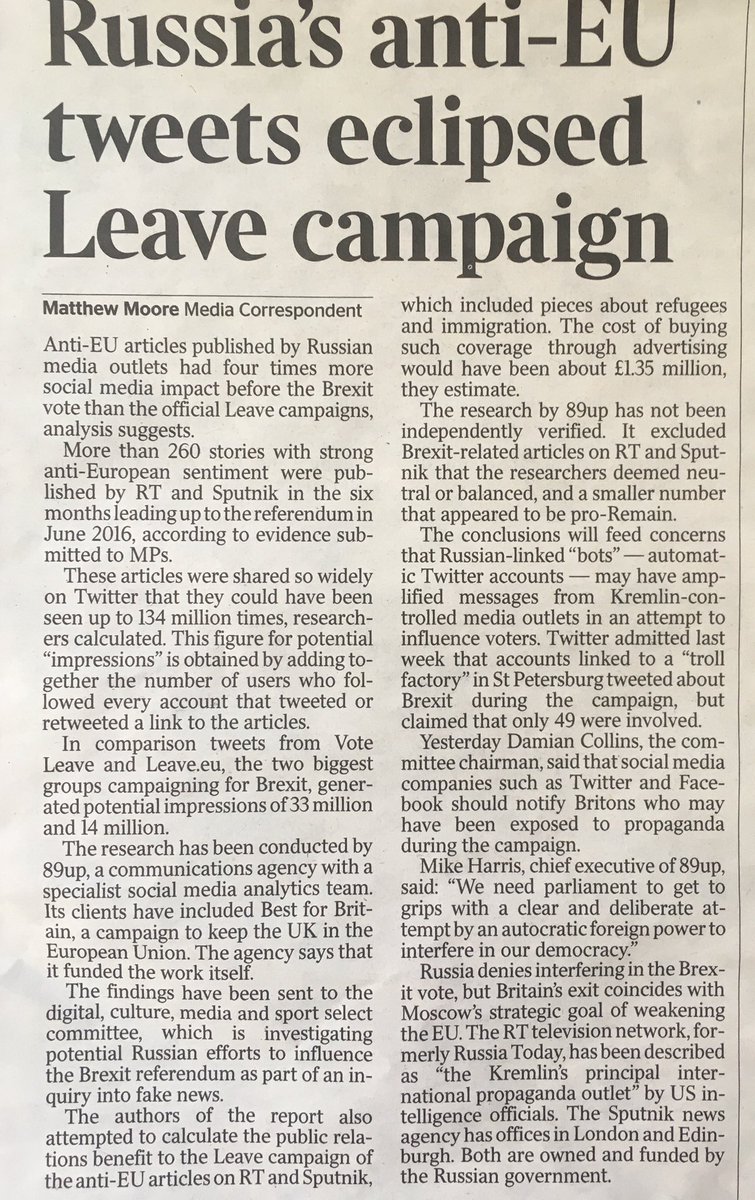 Russia's anti-EU tweets eclipsed Leave campaign

Matthew Moore Media Correspondent

Anti-EU articles published by Russian media outlets had four times more social media impact before the Brexit vote than the official Leave campaigns, analysis suggests.

More than 260 stories with strong anti-European sentiment were published by RT and Sputnik in the six months leading up to the referendum in June 2016, according to evidence submitted to MPs.

These articles were shared so widely on Twitter that they could have been seen up to 134 million times, researchers calculated. This figure for potential "impressions" is obtained by adding together the number of users who followed every account that tweeted or retweeted a link to the articles.

In comparison tweets from Vote Leave and Leave.eu, the two biggest groups campaigning for Brexit, generated potential impressions of 33 million and 14 million.

The research has been conducted by 89up, a communications agency with a specialist social media analytics team. Its clients have included Best for Britain, a campaign to keep the UK in the European Union. The agency says that it funded the work itself.

The findings have been sent to the digital, culture, media and sport select committee, which is investigating potential Russian efforts to influence the Brexit referendum as part of an inquiry into fake news.

The authors of the report also attempted to calculate the public relations benefit to the Leave campaign of the anti-EU articles on RT and Sputnik, which included pieces about refugees and immigration. The cost of buying such coverage through advertising would have been about £1.35 million, they estimate.

The research by 89up has not been independently verified. It excluded Brexit-related articles on RT and Sputnik that the researchers deemed neutral or balanced, and a smaller number that appeared to be pro-Remain.

The conclusions will feed concerns that Russian-linked "bots" — automatic Twitter accounts — may have amplified messages from Kremlin-controlled media outlets in an attempt to influence voters. Twitter admitted last week that accounts linked to a "troll factory" in St Petersburg tweeted about Brexit during the campaign, but claimed that only 49 were involved.

Yesterday Damian Collins, the committee chairman, said that social media companies such as Twitter and Facebook should notify Britons who may have been exposed to propaganda during the campaign.

Mike Harris, chief executive of 89up, said: "We need parliament to get to grips with a clear and deliberate attempt by an autocratic foreign power to interfere in our democracy."

Russia denies interfering in the Brexit vote, but Britain's exit coincides with Moscow's strategic goal of weakening the EU. The RT television network, formerly Russia Today, has been described as "the Kremlin's principal international propaganda outlet" by US intelligence officials. The Sputnik news agency has offices in London and Edinburgh. Both are owned and funded by the Russian government.